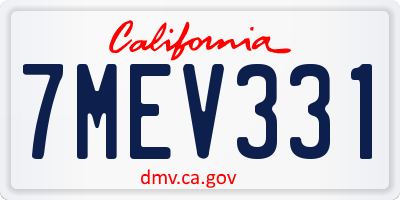 California

7MEV331

dmv.ca.gov